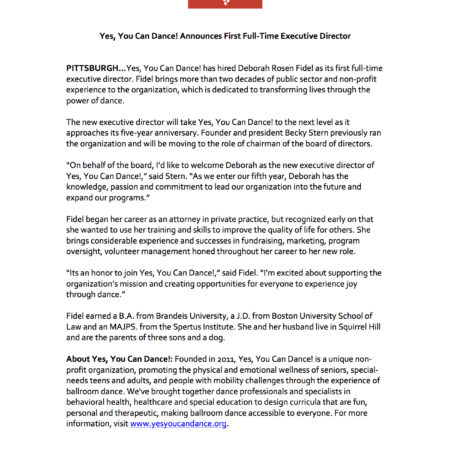 Yes, You Can Dance! Announces First Full-Time Executive Director

PITTSBURGH…Yes, You Can Dance! has hired Deborah Rosen Fidel as its first full-time executive director. Fidel brings more than two decades of public sector and non-profit experience to the organization, which is dedicated to transforming lives through the power of dance.

The new executive director will take Yes, You Can Dance! to the next level as it approaches its five-year anniversary. Founder and president Becky Stern previously ran the organization and will be moving to the role of chairman of the board of directors.

"On behalf of the board, I'd like to welcome Deborah as the new executive director of Yes, You Can Dance!," said Stern. "As we enter our fifth year, Deborah has the knowledge, passion and commitment to lead our organization into the future and expand our programs."

Fidel began her career as an attorney in private practice, but recognized early on that she wanted to use her training and skills to improve the quality of life for others. She brings considerable experience and successes in fundraising, marketing, program oversight, volunteer management honed throughout her career to her new role.

"Its an honor to join Yes, You Can Dance!," said Fidel. "I'm excited about supporting the organization's mission and creating opportunities for everyone to experience joy through dance."

Fidel earned a B.A. from Brandeis University, a J.D. from Boston University School of Law and an MAJPS. from the Spertus Institute. She and her husband live in Squirrel Hill and are the parents of three sons and a dog.

About Yes, You Can Dance!: Founded in 2011, Yes, You Can Dance! is a unique non-profit organization, promoting the physical and emotional wellness of seniors, special-needs teens and adults, and people with mobility challenges through the experience of ballroom dance. We've brought together dance professionals and specialists in behavioral health, healthcare and special education to design curricula that are fun, personal and therapeutic, making ballroom dance accessible to everyone. For more information, visit www.yesyoucandance.org.